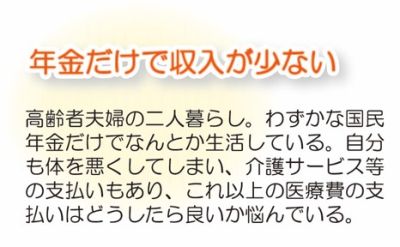 年金だけで収入が少ない

高齢者夫婦の二人暮らし。わずかな国民年金だけでなんとか生活している。自分も体を悪くしてしまい、介護サービス等の支払いもあり、これ以上の医療費の支払いはどうしたら良いか悩んでいる。